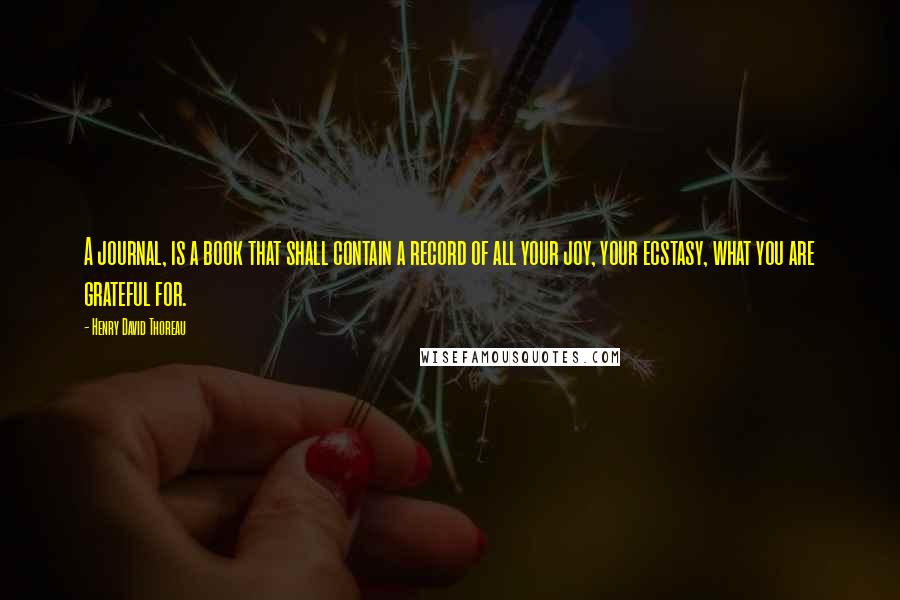 A journal, is a book that shall contain a record of all your joy, your ecstasy, what you are grateful for.

- Henry David Thoreau

WISEFAMOUSQUOTES.COM